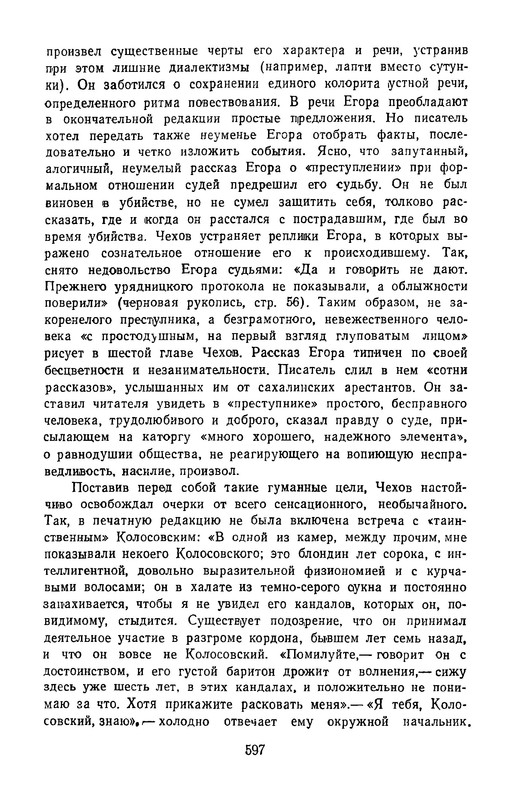 произвел существенные черты его характера и речи, устранив при этом лишние диалектизмы (например, лапти вместо сутунки). Он заботился о сохранении единого колорита устной речи, определенного ритма повествования. В речи Егора преобладают в окончательной редакции простые предложения. Но писатель хотел передать также неуменье Егора отобрать факты, последовательно и четко изложить события. Ясно, что запутанный, алогичный, неумелый рассказ Егора о «преступлении» при формальном отношении судей предрешил его судьбу. Он не был виновен в убийстве, но не сумел защитить себя, толково рассказать, где и когда он расстался с пострадавшим, где был во время убийства. Чехов устраняет реплики Егора, в которых выражено сознательное отношение его к происходившему. Так, снято недовольство Егора судьями: «Да и говорить не дают. Прежнего урядницкого протокола не показывали, а облыжности поверили» (черновая рукопись, стр. 56). Таким образом, не закоренелого преступника, а безграмотного, невежественного человека «с простодушным, на первый взгляд глуповатым лицом» рисует в шестой главе Чехов. Рассказ Егора типичен по своей бесцветности и незанимательности. Писатель слил в нем «сотни рассказов», услышанных им от сахалинских арестантов. Он заставил читателя увидеть в «преступнике» простого, бесправного человека, трудолюбивого и доброго, сказал правду о суде, присылающем на каторгу «много хорошего, надежного элемента», о равнодушии общества, не реагирующего на вопиющую несправедливость, насилие, произвол.

Поставив перед собой такие гуманные цели, Чехов настойчиво освобождал очерки от всего сенсационного, необычайного. Так, в печатную редакцию не была включена встреча с «таинственным» Колосовским: «В одной из камер, между прочим, мне показывали некоего Колосовского; это блондин лет сорока, с интеллигентной, довольно выразительной физиономией и с курчавыми волосами; он в халате из темно-серого сукна и постоянно запахивается, чтобы я не увидел его кандалов, которых он, повидимому, стыдится. Существует подозрение, что он принимал деятельное участие в разгроме кордона, бывшем лет семь назад, и что он вовсе не Колосовский. «Помилуйте,— говорит он с достоинством, и его густой баритон дрожит от волнения,— сижу здесь уже шесть лет, в этих кандалах, и положительно не понимаю за что. Хотя прикажите расковать меня».— «Я тебя, Колосовский, знаю»,— холодно отвечает ему окружной начальник.

597